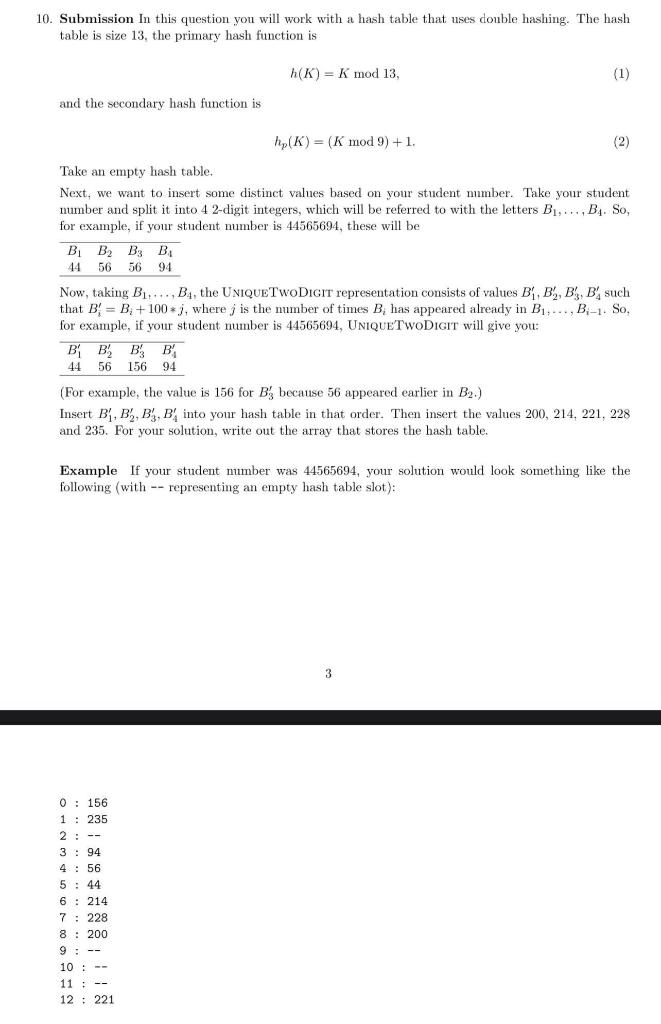 10. **Submission** In this question you will work with a hash table that uses double hashing. The hash table is size 13, the primary hash function is

$h(K) = K \bmod 13,$ (1)

and the secondary hash function is

$h_p(K) = (K \bmod 9) + 1.$ (2)

Take an empty hash table.

Next, we want to insert some distinct values based on your student number. Take your student number and split it into 4 2-digit integers, which will be referred to with the letters $B_1, \ldots, B_4$. So, for example, if your student number is 44565694, these will be

| $B_1$ | $B_2$ | $B_3$ | $B_4$ |
|---|---|---|---|
| 44 | 56 | 56 | 94 |

Now, taking $B_1, \ldots, B_4$, the UNIQUETWODIGIT representation consists of values $B_1', B_2', B_3', B_4'$ such that $B_i' = B_i + 100 * j$, where $j$ is the number of times $B_i$ has appeared already in $B_1, \ldots, B_{i-1}$. So, for example, if your student number is 44565694, UNIQUETWODIGIT will give you:

| $B_1'$ | $B_2'$ | $B_3'$ | $B_4'$ |
|---|---|---|---|
| 44 | 56 | 156 | 94 |

(For example, the value is 156 for $B_3'$ because 56 appeared earlier in $B_2$.)

Insert $B_1', B_2', B_3', B_4'$ into your hash table in that order. Then insert the values 200, 214, 221, 228 and 235. For your solution, write out the array that stores the hash table.

**Example** If your student number was 44565694, your solution would look something like the following (with -- representing an empty hash table slot):

3

0 : 156
1 : 235
2 : --
3 : 94
4 : 56
5 : 44
6 : 214
7 : 228
8 : 200
9 : --
10 : --
11 : --
12 : 221